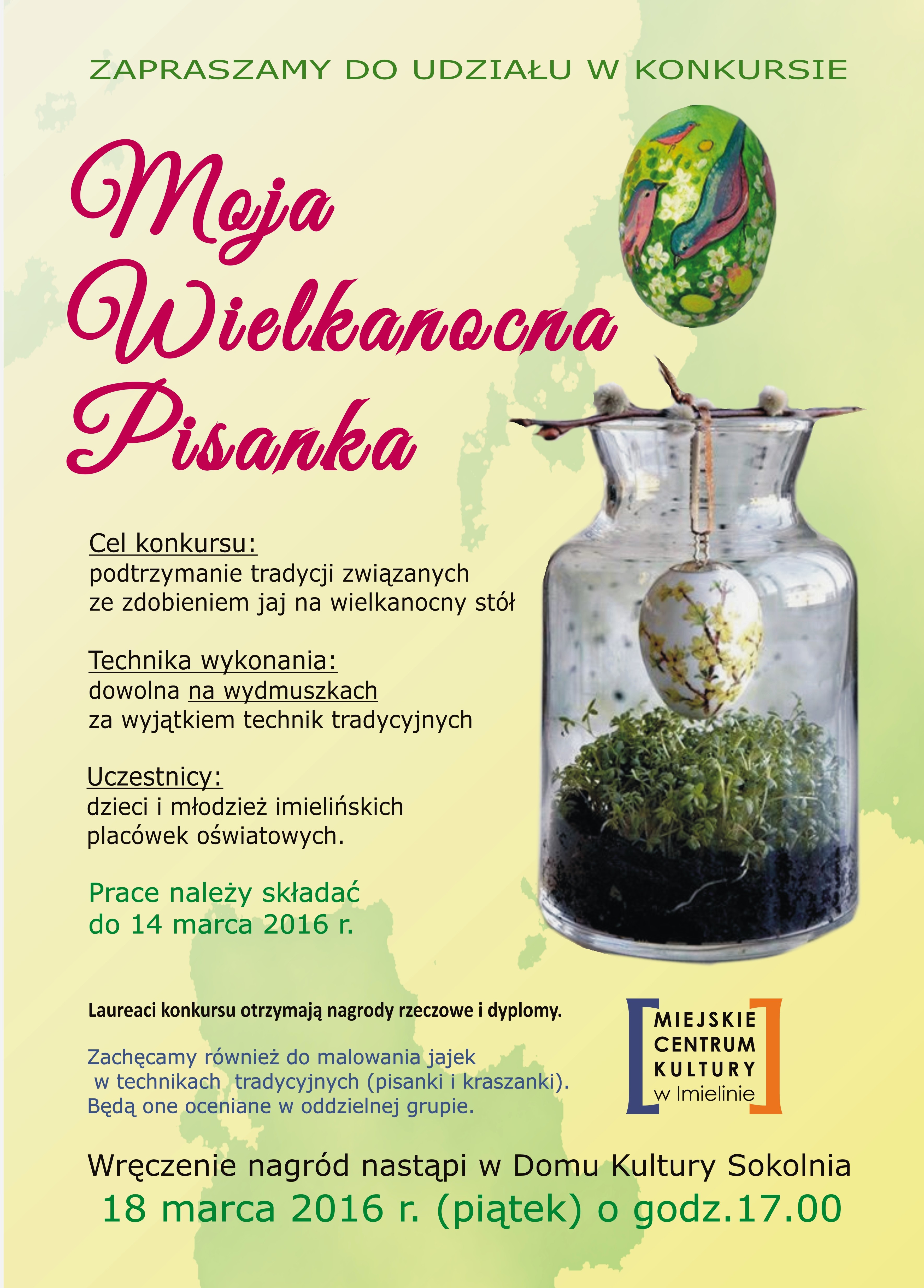 ZAPRASZAMY DO UDZIAŁU W KONKURSIE

Moja Wielkanocna Pisanka

Cel konkursu:
podtrzymanie tradycji związanych ze zdobieniem jaj na wielkanocny stół

Technika wykonania:
dowolna na wydmuszkach za wyjątkiem technik tradycyjnych

Uczestnicy:
dzieci i młodzież imielińskich placówek oświatowych.

Prace należy składać do 14 marca 2016 r.

Laureaci konkursu otrzymają nagrody rzeczowe i dyplomy.

Zachęcamy również do malowania jajek w technikach tradycyjnych (pisanki i kraszanki). Będą one oceniane w oddzielnej grupie.

MIEJSKIE CENTRUM KULTURY w Imielinie

Wręczenie nagród nastąpi w Domu Kultury Sokolnia
18 marca 2016 r. (piątek) o godz.17.00